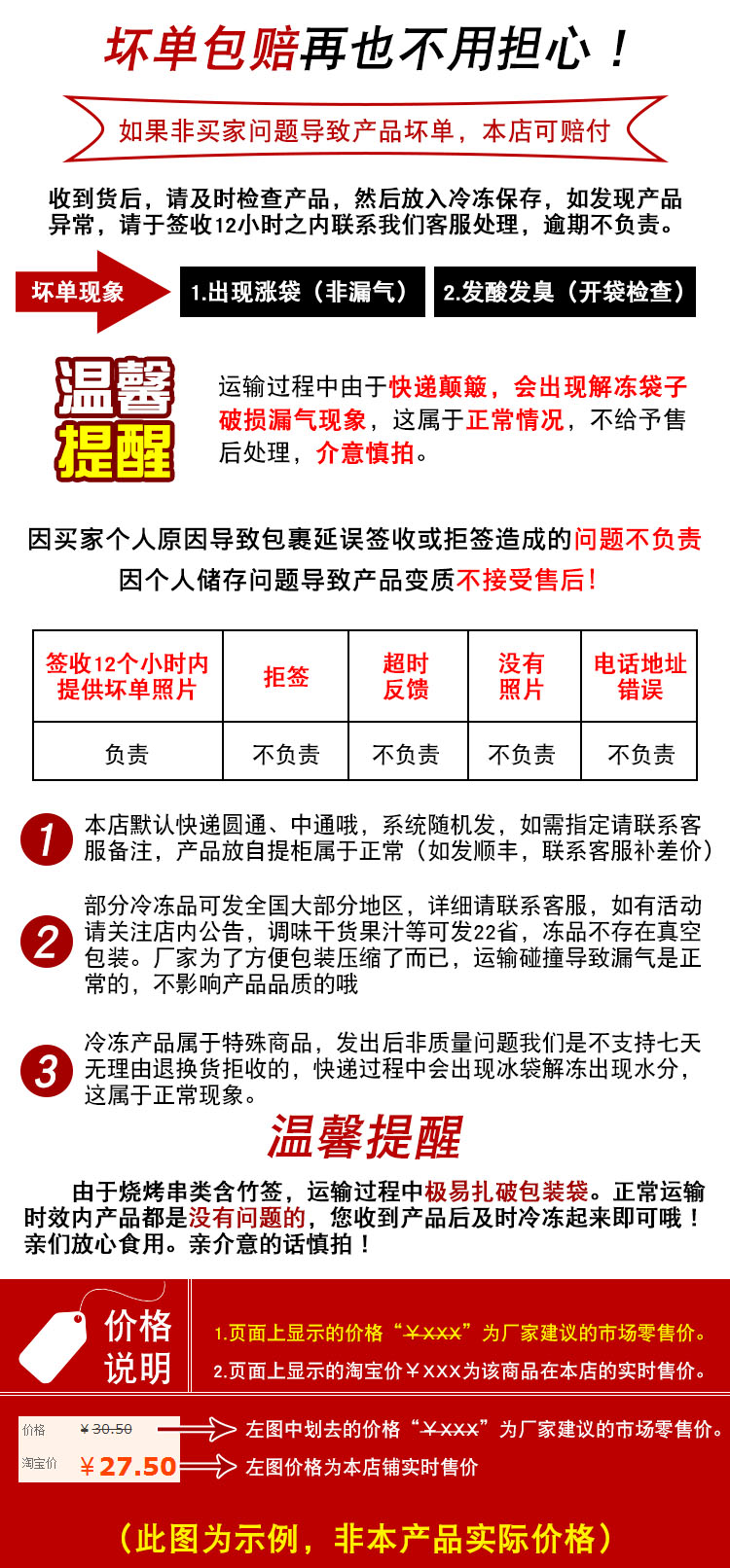 坏单包赔再也不用担心！

如果非买家问题导致产品坏单，本店可赔付

收到货后，请及时检查产品，然后放入冷冻保存，如发现产品异常，请于签收12小时之内联系我们客服处理，逾期不负责。

坏单现象

1.出现涨袋（非漏气）

2.发酸发臭（开袋检查）

温馨提醒

运输过程中由于快递颠簸，会出现解冻袋子破损漏气现象，这属于正常情况，不给予售后处理，介意慎拍。

因买家个人原因导致包裹延误签收或拒签造成的问题不负责

因个人储存问题导致产品变质不接受售后！

| 签收12个小时内提供坏单照片 | 拒签 | 超时反馈 | 没有照片 | 电话地址错误 |
|---|---|---|---|---|
| 负责 | 不负责 | 不负责 | 不负责 | 不负责 |

1 本店默认快递圆通、中通哦，系统随机发，如需指定请联系客服备注，产品放自提柜属于正常（如发顺丰，联系客服补差价）

2 部分冷冻品可发全国大部分地区，详细请联系客服，如有活动请关注店内公告，调味干货果汁等可发22省，冻品不存在真空包装。厂家为了方便包装压缩了而已，运输碰撞导致漏气是正常的，不影响产品品质的哦

3 冷冻产品属于特殊商品，发出后非质量问题我们是不支持七天无理由退换货拒收的，快递过程中会出现冰袋解冻出现水分，这属于正常现象。

温馨提醒

由于烧烤串类含竹签，运输过程中极易扎破包装袋。正常运输时效内产品都是没有问题的，您收到产品后及时冷冻起来即可哦！亲们放心食用。亲介意的话慎拍！

价格说明

1.页面上显示的价格“¥XXX”为厂家建议的市场零售价。

2.页面上显示的淘宝价¥XXX为该商品在本店的实时售价。

价格 ¥30.50

淘宝价 ¥27.50

左图中划去的价格“¥XXX”为厂家建议的市场零售价。

左图价格为本店铺实时售价

（此图为示例，非本产品实际价格）